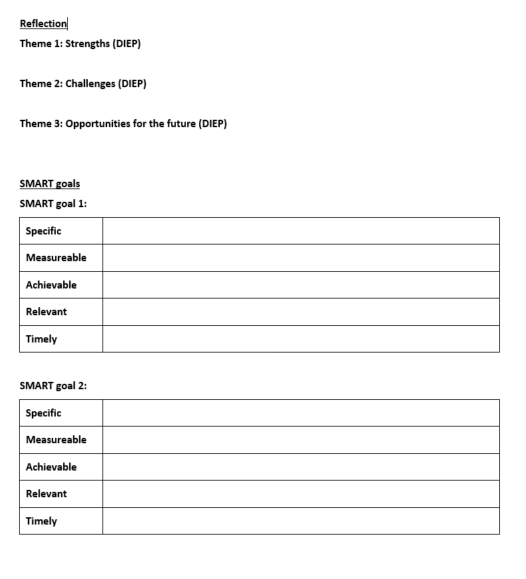 Reflection

Theme 1: Strengths (DIEP)

Theme 2: Challenges (DIEP)

Theme 3: Opportunities for the future (DIEP)

SMART goals

SMART goal 1:

| Specific | |
|---|---|
| Measureable | |
| Achievable | |
| Relevant | |
| Timely | |

SMART goal 2:

| Specific | |
|---|---|
| Measureable | |
| Achievable | |
| Relevant | |
| Timely | |